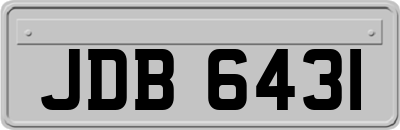 JDB 6431